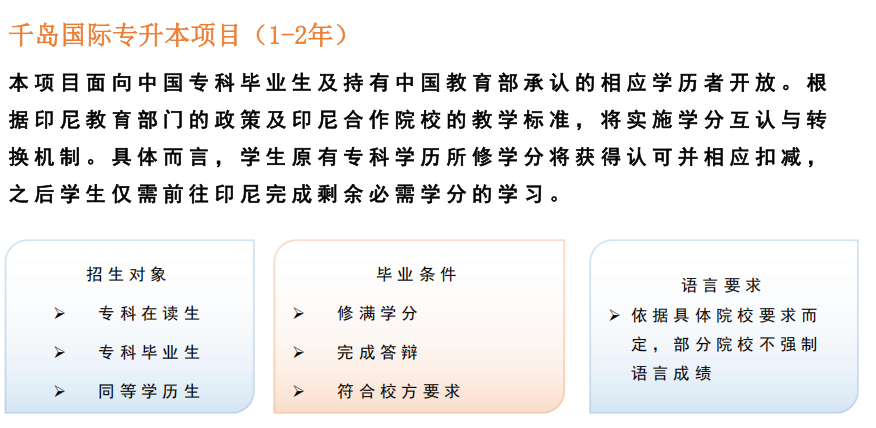 千岛国际专升本项目（1-2年）

本项目面向中国专科毕业生及持有中国教育部承认的相应学历者开放。根据印尼教育部门的政策及印尼合作院校的教学标准，将实施学分互认与转换机制。具体而言，学生原有专科学历所修学分将获得认可并相应扣减，之后学生仅需前往印尼完成剩余必需学分的学习。

招生对象
➢ 专科在读生
➢ 专科毕业生
➢ 同等学历生

毕业条件
➢ 修满学分
➢ 完成答辩
➢ 符合校方要求

语言要求
➢ 依据具体院校要求而定，部分院校不强制语言成绩